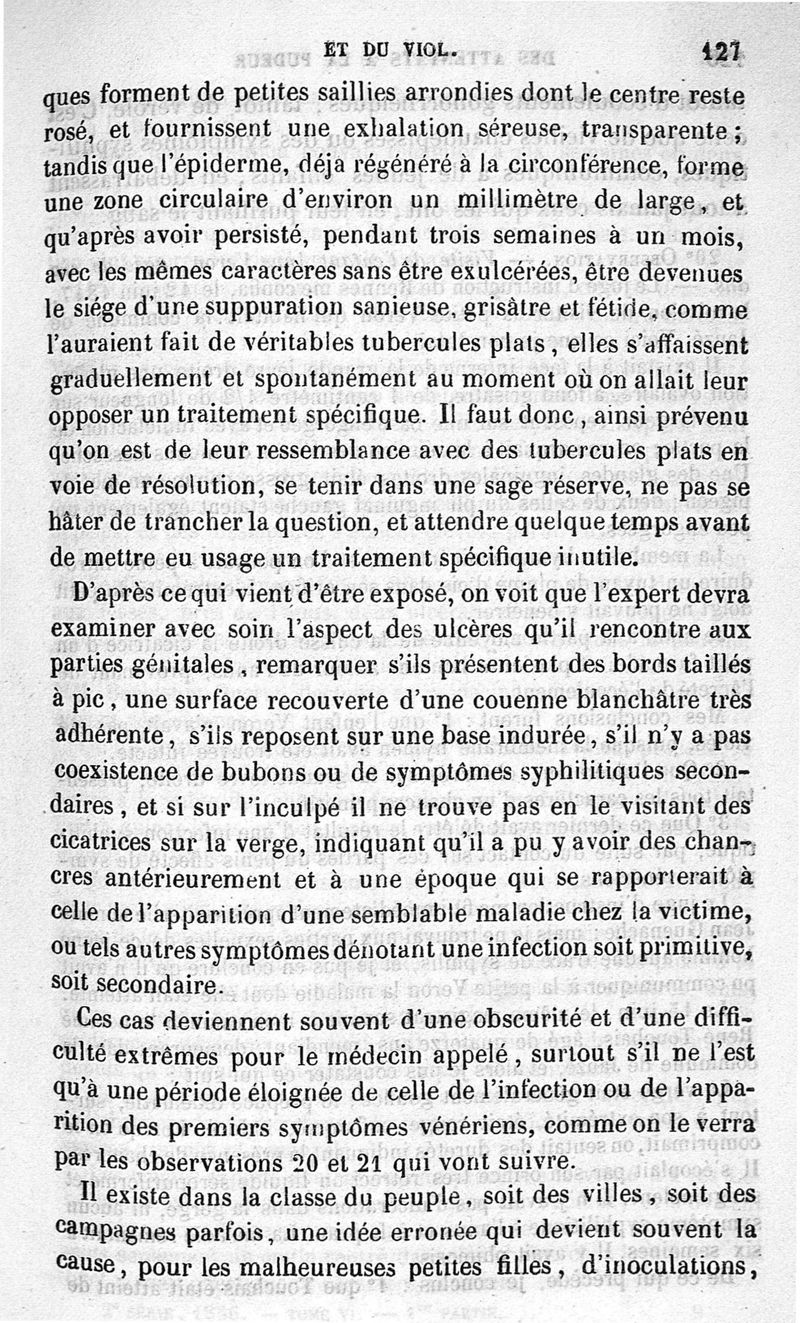 ET DU VIOL. 127

ques forment de petites saillies arrondies dont le centre reste rosé, et fournissent une exhalation séreuse, transparente; tandis que l'épiderme, déja régénéré à la circonférence, forme une zone circulaire d'environ un millimètre de large, et qu'après avoir persisté, pendant trois semaines à un mois, avec les mêmes caractères sans être exulcérées, être devenues le siége d'une suppuration sanieuse, grisâtre et fétide, comme l'auraient fait de véritables tubercules plats, elles s'affaissent graduellement et spontanément au moment où on allait leur opposer un traitement spécifique. Il faut donc, ainsi prévenu qu'on est de leur ressemblance avec des tubercules plats en voie de résolution, se tenir dans une sage réserve, ne pas se hâter de trancher la question, et attendre quelque temps avant de mettre eu usage un traitement spécifique inutile.

D'après ce qui vient d'être exposé, on voit que l'expert devra examiner avec soin l'aspect des ulcères qu'il rencontre aux parties génitales, remarquer s'ils présentent des bords taillés à pic, une surface recouverte d'une couenne blanchâtre très adhérente, s'ils reposent sur une base indurée, s'il n'y a pas coexistence de bubons ou de symptômes syphilitiques secondaires, et si sur l'inculpé il ne trouve pas en le visitant des cicatrices sur la verge, indiquant qu'il a pu y avoir des chancres antérieurement et à une époque qui se rapporterait à celle de l'apparition d'une semblable maladie chez la victime, ou tels autres symptômes dénotant une infection soit primitive, soit secondaire.

Ces cas deviennent souvent d'une obscurité et d'une difficulté extrêmes pour le médecin appelé, surtout s'il ne l'est qu'à une période éloignée de celle de l'infection ou de l'apparition des premiers symptômes vénériens, comme on le verra par les observations 20 et 21 qui vont suivre.

Il existe dans la classe du peuple, soit des villes, soit des campagnes parfois, une idée erronée qui devient souvent la cause, pour les malheureuses petites filles, d'inoculations,